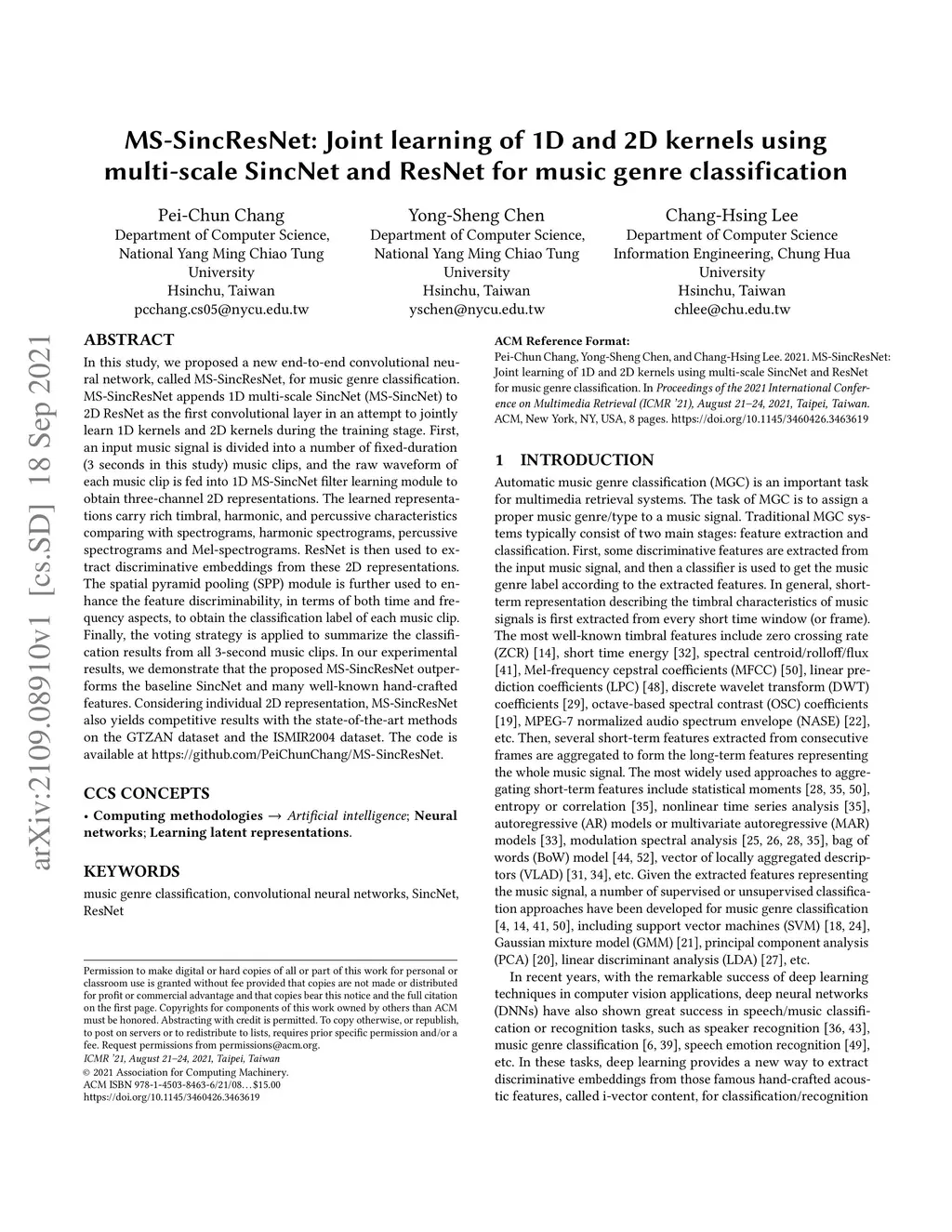 MS-SincResNet: Joint learning of 1D and 2D kernels using multi-scale SincNet and ResNet for music genre classification

Pei-Chun Chang
Department of Computer Science, National Yang Ming Chiao Tung University
Hsinchu, Taiwan
pcchang.cs05@nycu.edu.tw

Yong-Sheng Chen
Department of Computer Science, National Yang Ming Chiao Tung University
Hsinchu, Taiwan
yschen@nycu.edu.tw

Chang-Hsing Lee
Department of Computer Science Information Engineering, Chung Hua University
Hsinchu, Taiwan
chlee@chu.edu.tw

arXiv:2109.08910v1 [cs.SD] 18 Sep 2021

ABSTRACT
In this study, we proposed a new end-to-end convolutional neural network, called MS-SincResNet, for music genre classification. MS-SincResNet appends 1D multi-scale SincNet (MS-SincNet) to 2D ResNet as the first convolutional layer in an attempt to jointly learn 1D kernels and 2D kernels during the training stage. First, an input music signal is divided into a number of fixed-duration (3 seconds in this study) music clips, and the raw waveform of each music clip is fed into 1D MS-SincNet filter learning module to obtain three-channel 2D representations. The learned representations carry rich timbral, harmonic, and percussive characteristics comparing with spectrograms, harmonic spectrograms, percussive spectrograms and Mel-spectrograms. ResNet is then used to extract discriminative embeddings from these 2D representations. The spatial pyramid pooling (SPP) module is further used to enhance the feature discriminability, in terms of both time and frequency aspects, to obtain the classification label of each music clip. Finally, the voting strategy is applied to summarize the classification results from all 3-second music clips. In our experimental results, we demonstrate that the proposed MS-SincResNet outperforms the baseline SincNet and many well-known hand-crafted features. Considering individual 2D representation, MS-SincResNet also yields competitive results with the state-of-the-art methods on the GTZAN dataset and the ISMIR2004 dataset. The code is available at https://github.com/PeiChunChang/MS-SincResNet.

CCS CONCEPTS
• Computing methodologies → Artificial intelligence; Neural networks; Learning latent representations.

KEYWORDS
music genre classification, convolutional neural networks, SincNet, ResNet

Permission to make digital or hard copies of all or part of this work for personal or classroom use is granted without fee provided that copies are not made or distributed for profit or commercial advantage and that copies bear this notice and the full citation on the first page. Copyrights for components of this work owned by others than ACM must be honored. Abstracting with credit is permitted. To copy otherwise, or republish, to post on servers or to redistribute to lists, requires prior specific permission and/or a fee. Request permissions from permissions@acm.org.
ICMR '21, August 21–24, 2021, Taipei, Taiwan
© 2021 Association for Computing Machinery.
ACM ISBN 978-1-4503-8463-6/21/08…$15.00
https://doi.org/10.1145/3460426.3463619

ACM Reference Format:
Pei-Chun Chang, Yong-Sheng Chen, and Chang-Hsing Lee. 2021. MS-SincResNet: Joint learning of 1D and 2D kernels using multi-scale SincNet and ResNet for music genre classification. In Proceedings of the 2021 International Conference on Multimedia Retrieval (ICMR '21), August 21–24, 2021, Taipei, Taiwan. ACM, New York, NY, USA, 8 pages. https://doi.org/10.1145/3460426.3463619

1 INTRODUCTION
Automatic music genre classification (MGC) is an important task for multimedia retrieval systems. The task of MGC is to assign a proper music genre/type to a music signal. Traditional MGC systems typically consist of two main stages: feature extraction and classification. First, some discriminative features are extracted from the input music signal, and then a classifier is used to get the music genre label according to the extracted features. In general, short-term representation describing the timbral characteristics of music signals is first extracted from every short time window (or frame). The most well-known timbral features include zero crossing rate (ZCR) [14], short time energy [32], spectral centroid/rolloff/flux [41], Mel-frequency cepstral coefficients (MFCC) [50], linear prediction coefficients (LPC) [48], discrete wavelet transform (DWT) coefficients [29], octave-based spectral contrast (OSC) coefficients [19], MPEG-7 normalized audio spectrum envelope (NASE) [22], etc. Then, several short-term features extracted from consecutive frames are aggregated to form the long-term features representing the whole music signal. The most widely used approaches to aggregating short-term features include statistical moments [28, 35, 50], entropy or correlation [35], nonlinear time series analysis [35], autoregressive (AR) models or multivariate autoregressive (MAR) models [33], modulation spectral analysis [25, 26, 28, 35], bag of words (BoW) model [44, 52], vector of locally aggregated descriptors (VLAD) [31, 34], etc. Given the extracted features representing the music signal, a number of supervised or unsupervised classification approaches have been developed for music genre classification [4, 14, 41, 50], including support vector machines (SVM) [18, 24], Gaussian mixture model (GMM) [21], principal component analysis (PCA) [20], linear discriminant analysis (LDA) [27], etc.

In recent years, with the remarkable success of deep learning techniques in computer vision applications, deep neural networks (DNNs) have also shown great success in speech/music classification or recognition tasks, such as speaker recognition [36, 43], music genre classification [6, 39], speech emotion recognition [49], etc. In these tasks, deep learning provides a new way to extract discriminative embeddings from those famous hand-crafted acoustic features, called i-vector content, for classification/recognition